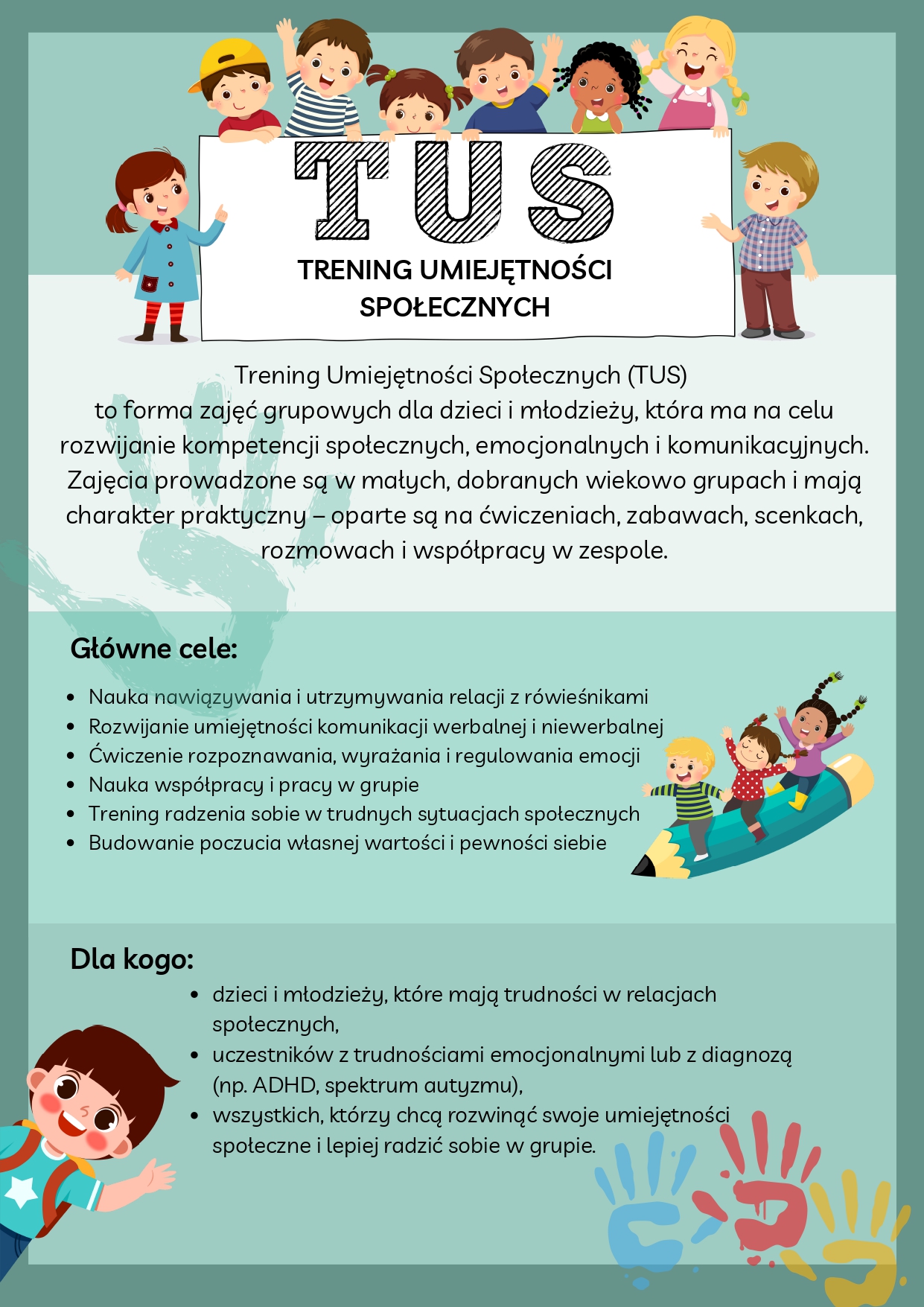 TUS

TRENING UMIEJĘTNOŚCI SPOŁECZNYCH

Trening Umiejętności Społecznych (TUS) to forma zajęć grupowych dla dzieci i młodzieży, która ma na celu rozwijanie kompetencji społecznych, emocjonalnych i komunikacyjnych. Zajęcia prowadzone są w małych, dobranych wiekowo grupach i mają charakter praktyczny – oparte są na ćwiczeniach, zabawach, scenkach, rozmowach i współpracy w zespole.

Główne cele:

• Nauka nawiązywania i utrzymywania relacji z rówieśnikami
• Rozwijanie umiejętności komunikacji werbalnej i niewerbalnej
• Ćwiczenie rozpoznawania, wyrażania i regulowania emocji
• Nauka współpracy i pracy w grupie
• Trening radzenia sobie w trudnych sytuacjach społecznych
• Budowanie poczucia własnej wartości i pewności siebie

Dla kogo:

• dzieci i młodzieży, które mają trudności w relacjach społecznych,
• uczestników z trudnościami emocjonalnymi lub z diagnozą (np. ADHD, spektrum autyzmu),
• wszystkich, którzy chcą rozwinąć swoje umiejętności społeczne i lepiej radzić sobie w grupie.